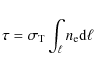 $\tau = \sigma_{\mathrm{T}} \int_{\ell} n_{\mathrm{e}} \mathrm{d}\ell$